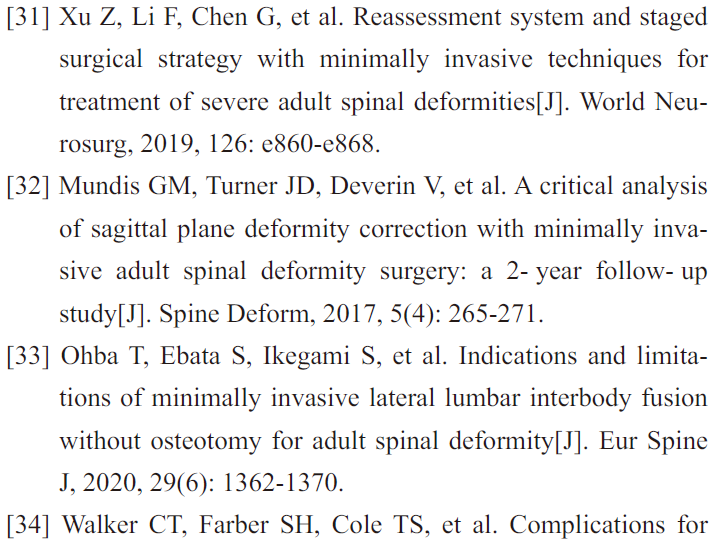 [31] Xu Z, Li F, Chen G, et al. Reassessment system and staged surgical strategy with minimally invasive techniques for treatment of severe adult spinal deformities[J]. World Neurosurg, 2019, 126: e860-e868.

[32] Mundis GM, Turner JD, Deverin V, et al. A critical analysis of sagittal plane deformity correction with minimally invasive adult spinal deformity surgery: a 2- year follow- up study[J]. Spine Deform, 2017, 5(4): 265-271.

[33] Ohba T, Ebata S, Ikegami S, et al. Indications and limitations of minimally invasive lateral lumbar interbody fusion without osteotomy for adult spinal deformity[J]. Eur Spine J, 2020, 29(6): 1362-1370.

[34] Walker CT, Farber SH, Cole TS, et al. Complications for